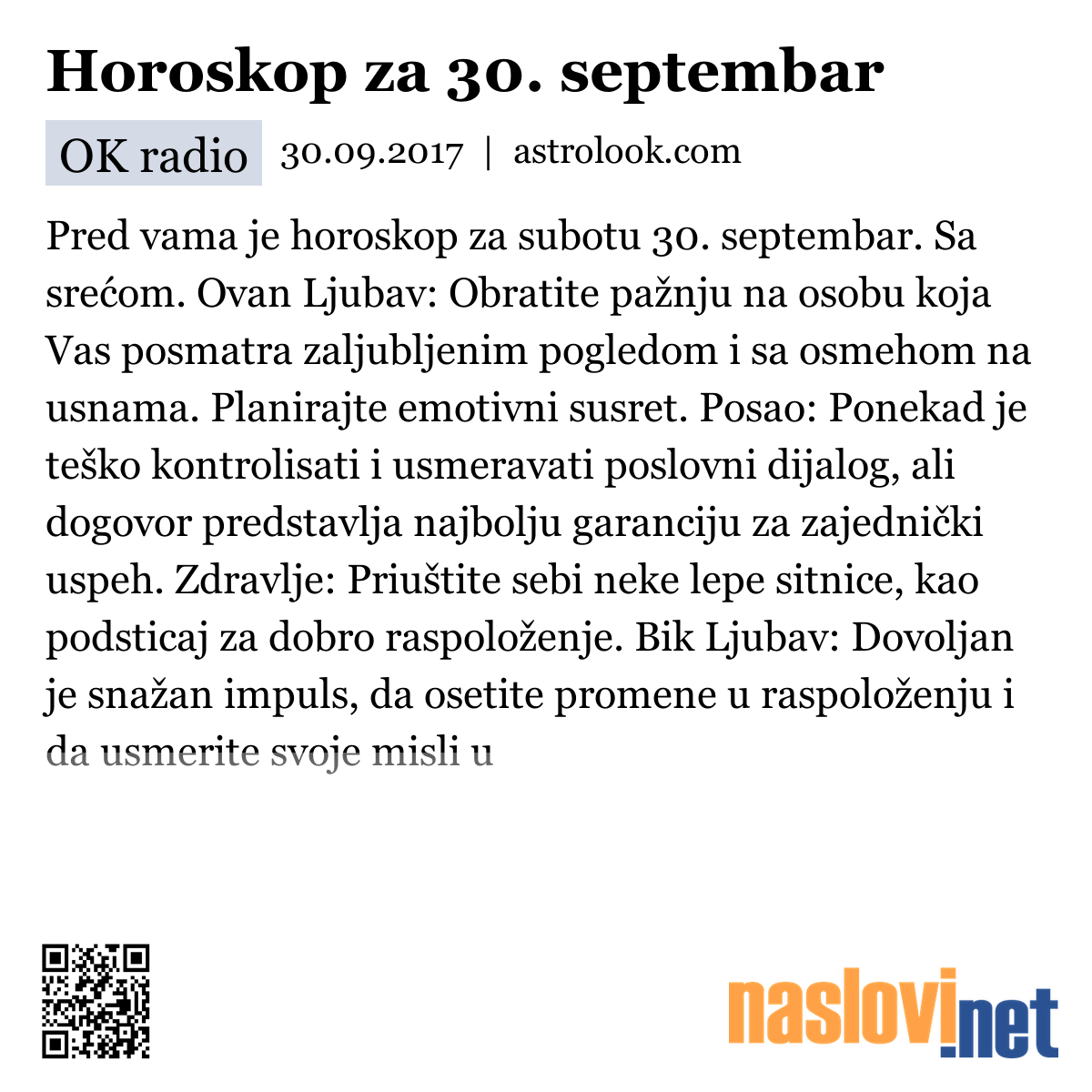 Horoskop za 30. septembar

OK radio 30.09.2017 | astrolook.com

Pred vama je horoskop za subotu 30. septembar. Sa srećom. Ovan Ljubav: Obratite pažnju na osobu koja Vas posmatra zaljubljenim pogledom i sa osmehom na usnama. Planirajte emotivni susret. Posao: Ponekad je teško kontrolisati i usmeravati poslovni dijalog, ali dogovor predstavlja najbolju garanciju za zajednički uspeh. Zdravlje: Priuštite sebi neke lepe sitnice, kao podsticaj za dobro raspoloženje. Bik Ljubav: Dovoljan je snažan impuls, da osetite promene u raspoloženju i da usmerite svoje misli u

naslovi.net